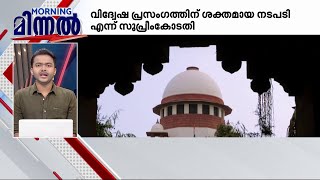 MORNING
മിന്നൽ

വിദ്വേഷ പ്രസംഗത്തിന് ശക്തമായ നടപടി എന്ന് സുപ്രീംകോടതി